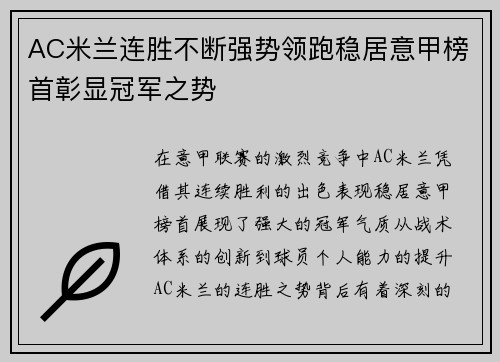 AC米兰连胜不断强势领跑稳居意甲榜首彰显冠军之势

在意甲联赛的激烈竞争中AC米兰凭借其连续胜利的出色表现稳居意甲榜首展现了强大的冠军气质从战术体系的创新到球员个人能力的提升AC米兰的连胜之势背后有着深刻的